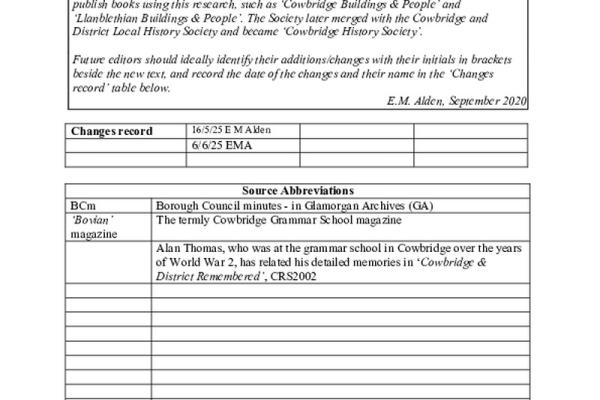 publish books using this research, such as 'Cowbridge Buildings & People' and 'Llanblethian Buildings & People'. The Society later merged with the Cowbridge and District Local History Society and became 'Cowbridge History Society'.

Future editors should ideally identify their additions/changes with their initials in brackets beside the new text, and record the date of the changes and their name in the 'Changes record' table below.

E.M. Alden, September 2020

| Changes record | 16/5/25 E M Alden | | |
|---|---|---|---|
| | 6/6/25 EMA | | |
| | | | |

| Source Abbreviations | |
|---|---|
| BCm | Borough Council minutes - in Glamorgan Archives (GA) |
| 'Bovian' magazine | The termly Cowbridge Grammar School magazine |
| | Alan Thomas, who was at the grammar school in Cowbridge over the years of World War 2, has related his detailed memories in 'Cowbridge & District Remembered', CRS2002 |
| | |
| | |
| | |
| | |
| | |
| | |
| | |
| | |